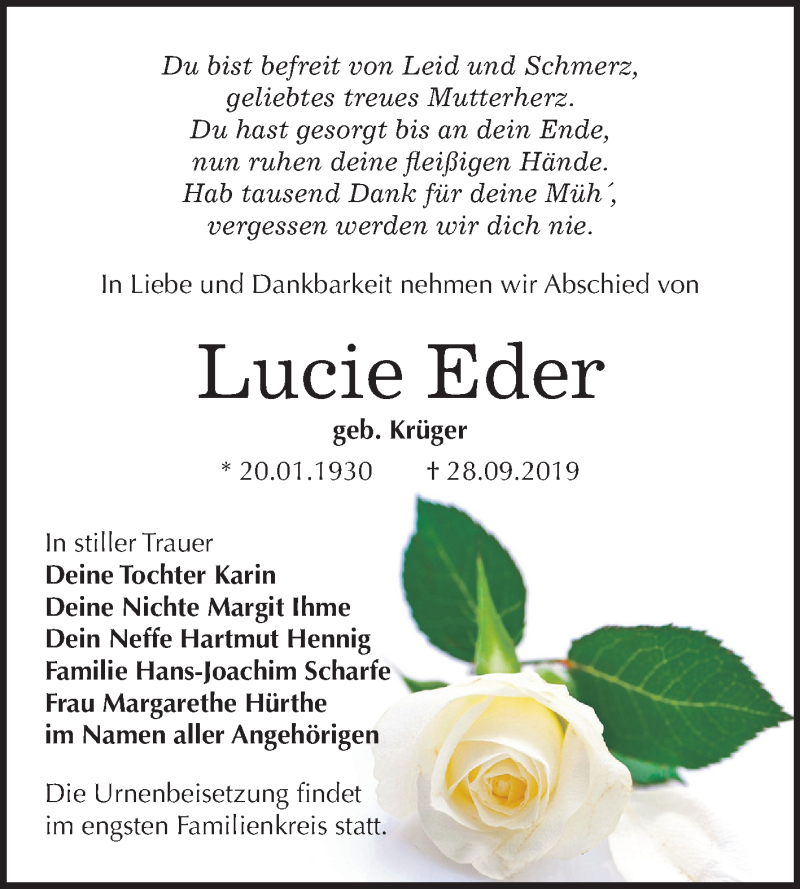 Du bist befreit von Leid und Schmerz,
geliebtes treues Mutterherz.
Du hast gesorgt bis an dein Ende,
nun ruhen deine fleißigen Hände.
Hab tausend Dank für deine Müh´,
vergessen werden wir dich nie.

In Liebe und Dankbarkeit nehmen wir Abschied von

Lucie Eder

geb. Krüger

* 20.01.1930 † 28.09.2019

In stiller Trauer
Deine Tochter Karin
Deine Nichte Margit Ihme
Dein Neffe Hartmut Hennig
Familie Hans-Joachim Scharfe
Frau Margarethe Hürthe
im Namen aller Angehörigen

Die Urnenbeisetzung findet im engsten Familienkreis statt.